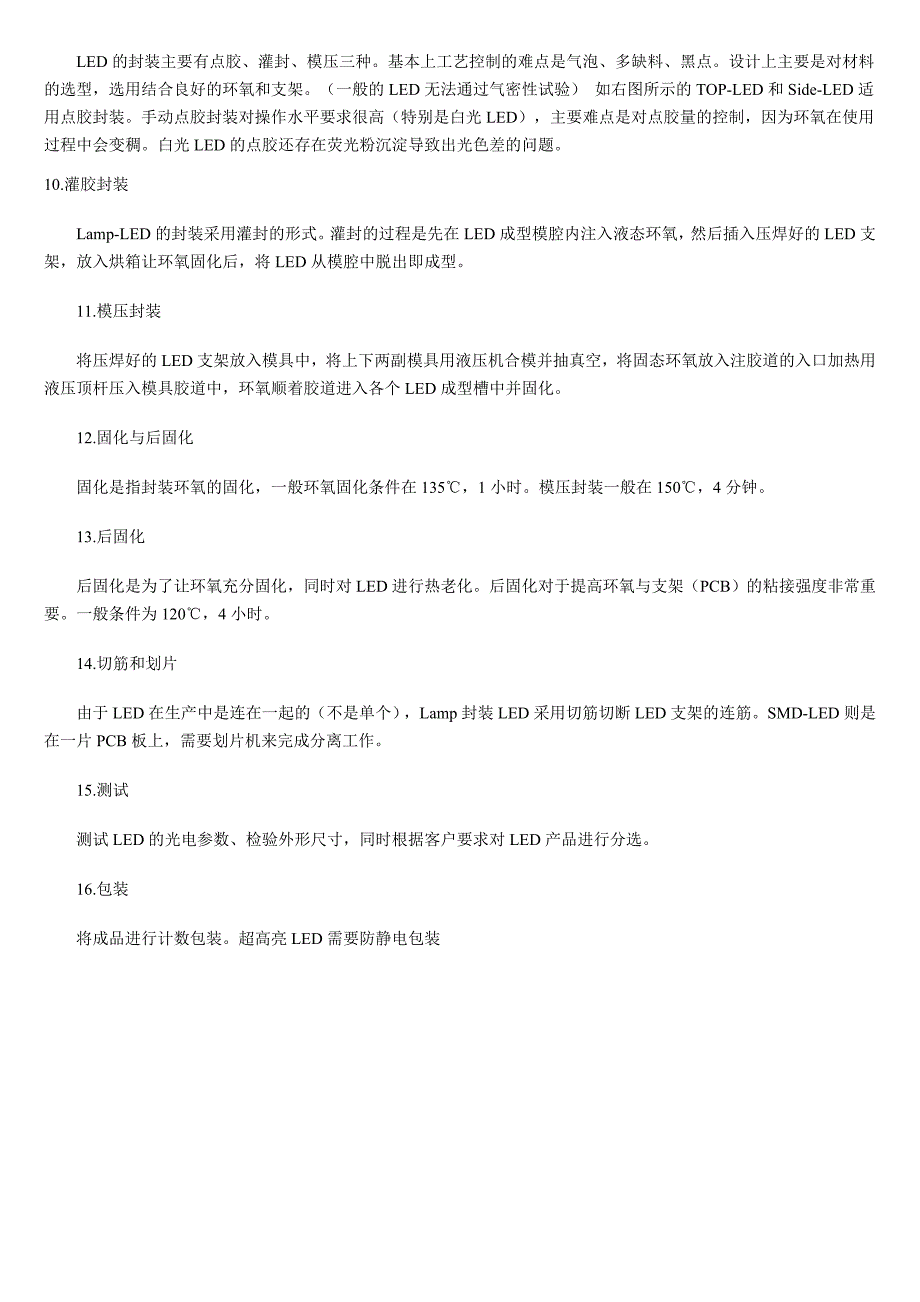 LED 的封装主要有点胶、灌封、模压三种。基本上工艺控制的难点是气泡、多缺料、黑点。设计上主要是对材料的选型，选用结合良好的环氧和支架。（一般的 LED 无法通过气密性试验） 如右图所示的 TOP-LED 和 Side-LED 适用点胶封装。手动点胶封装对操作水平要求很高（特别是白光 LED），主要难点是对点胶量的控制，因为环氧在使用过程中会变稠。白光 LED 的点胶还存在荧光粉沉淀导致出光色差的问题。

10.灌胶封装

Lamp-LED 的封装采用灌封的形式。灌封的过程是先在 LED 成型模腔内注入液态环氧，然后插入压焊好的 LED 支架，放入烘箱让环氧固化后，将 LED 从模腔中脱出即成型。

11.模压封装

将压焊好的 LED 支架放入模具中，将上下两副模具用液压机合模并抽真空，将固态环氧放入注胶道的入口加热用液压顶杆压入模具胶道中，环氧顺着胶道进入各个 LED 成型槽中并固化。

12.固化与后固化

固化是指封装环氧的固化，一般环氧固化条件在 135℃，1 小时。模压封装一般在 150℃，4 分钟。

13.后固化

后固化是为了让环氧充分固化，同时对 LED 进行热老化。后固化对于提高环氧与支架（PCB）的粘接强度非常重要。一般条件为 120℃，4 小时。

14.切筋和划片

由于 LED 在生产中是连在一起的（不是单个），Lamp 封装 LED 采用切筋切断 LED 支架的连筋。SMD-LED 则是在一片 PCB 板上，需要划片机来完成分离工作。

15.测试

测试 LED 的光电参数、检验外形尺寸，同时根据客户要求对 LED 产品进行分选。

16.包装

将成品进行计数包装。超高亮 LED 需要防静电包装